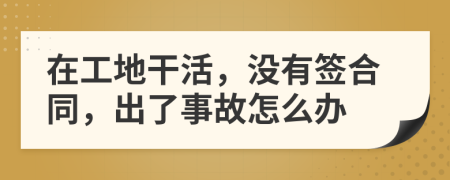 在工地干活，没有签合同，出了事故怎么办